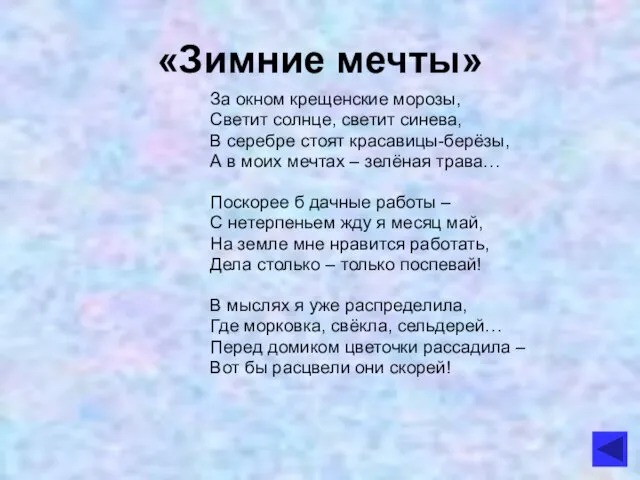 «Зимние мечты»

За окном крещенские морозы,
Светит солнце, светит синева,
В серебре стоят красавицы-берёзы,
А в моих мечтах – зелёная трава…

Поскорее б дачные работы –
С нетерпеньем жду я месяц май,
На земле мне нравится работать,
Дела столько – только поспевай!

В мыслях я уже распределила,
Где морковка, свёкла, сельдерей…
Перед домиком цветочки рассадила –
Вот бы расцвели они скорей!